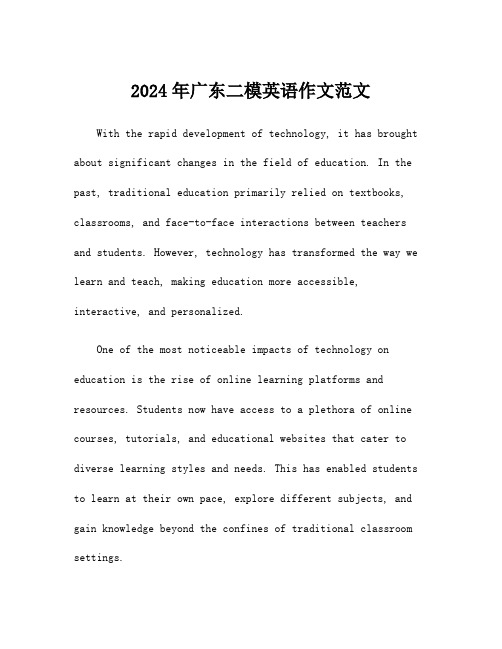 2024年广东二模英语作文范文

With the rapid development of technology, it has brought about significant changes in the field of education. In the past, traditional education primarily relied on textbooks, classrooms, and face-to-face interactions between teachers and students. However, technology has transformed the way we learn and teach, making education more accessible, interactive, and personalized.

One of the most noticeable impacts of technology on education is the rise of online learning platforms and resources. Students now have access to a plethora of online courses, tutorials, and educational websites that cater to diverse learning styles and needs. This has enabled students to learn at their own pace, explore different subjects, and gain knowledge beyond the confines of traditional classroom settings.